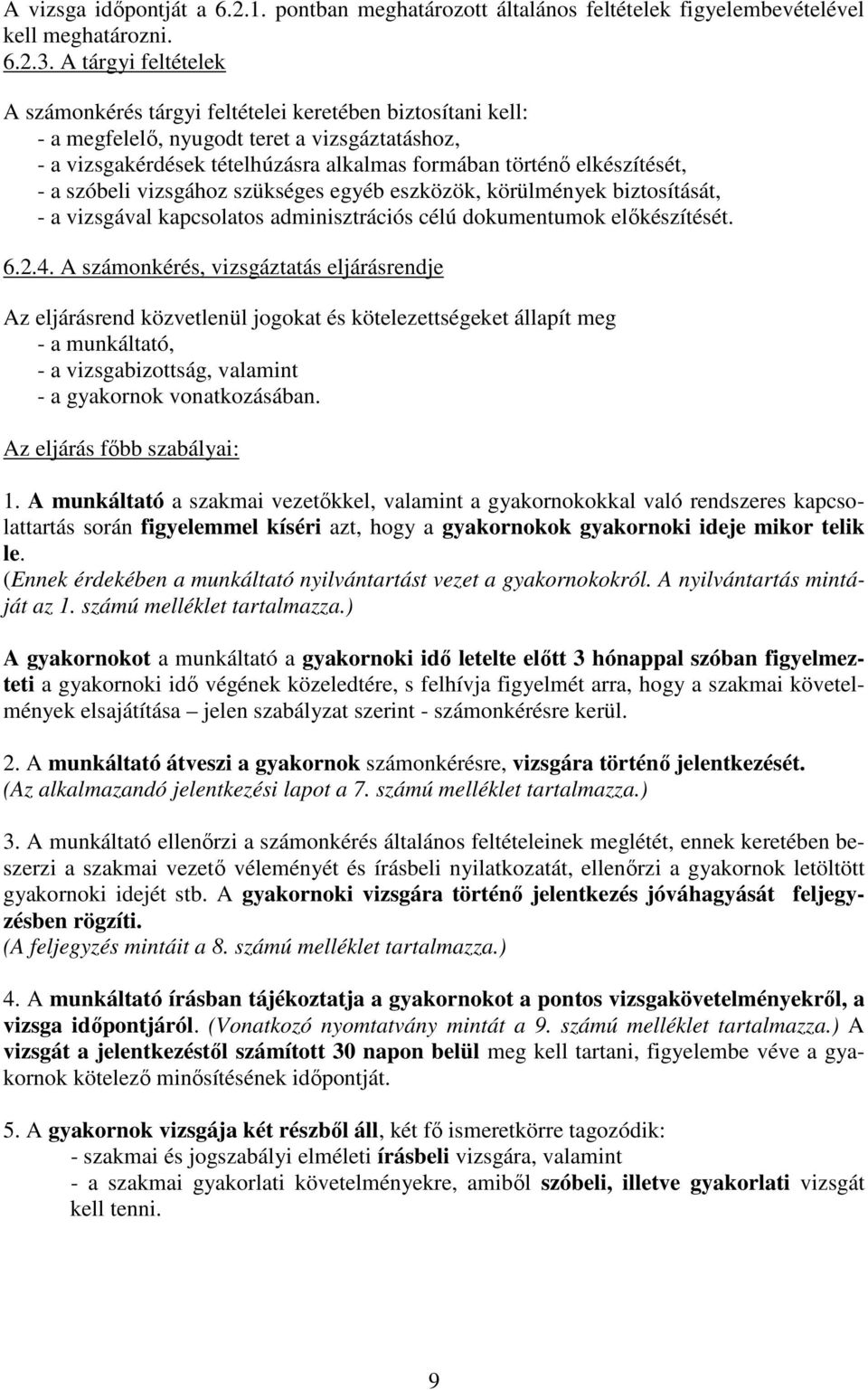 A vizsga időpontját a 6.2.1. pontban meghatározott általános feltételek figyelembevételével kell meghatározni.
6.2.3. A tárgyi feltételek

A számonkérés tárgyi feltételei keretében biztosítani kell:
- a megfelelő, nyugodt teret a vizsgáztatáshoz,
- a vizsgakérdések tételhúzásra alkalmas formában történő elkészítését,
- a szóbeli vizsgához szükséges egyéb eszközök, körülmények biztosítását,
- a vizsgával kapcsolatos adminisztrációs célú dokumentumok előkészítését.

6.2.4. A számonkérés, vizsgáztatás eljárásrendje

Az eljárásrend közvetlenül jogokat és kötelezettségeket állapít meg
- a munkáltató,
- a vizsgabizottság, valamint
- a gyakornok vonatkozásában.

Az eljárás főbb szabályai:

1. A munkáltató a szakmai vezetőkkel, valamint a gyakornokokkal való rendszeres kapcsolattartás során figyelemmel kíséri azt, hogy a gyakornokok gyakornoki ideje mikor telik le.
(Ennek érdekében a munkáltató nyilvántartást vezet a gyakornokokról. A nyilvántartás mintáját az 1. számú melléklet tartalmazza.)

A gyakornokot a munkáltató a gyakornoki idő letelte előtt 3 hónappal szóban figyelmezteti a gyakornoki idő végének közeledtére, s felhívja figyelmét arra, hogy a szakmai követelmények elsajátítása – jelen szabályzat szerint - számonkérésre kerül.

2. A munkáltató átveszi a gyakornok számonkérésre, vizsgára történő jelentkezését.
(Az alkalmazandó jelentkezési lapot a 7. számú melléklet tartalmazza.)

3. A munkáltató ellenőrzi a számonkérés általános feltételeinek meglétét, ennek keretében beszerzi a szakmai vezető véleményét és írásbeli nyilatkozatát, ellenőrzi a gyakornok letöltött gyakornoki idejét stb. A gyakornoki vizsgára történő jelentkezés jóváhagyását feljegyzésben rögzíti.
(A feljegyzés mintáit a 8. számú melléklet tartalmazza.)

4. A munkáltató írásban tájékoztatja a gyakornokot a pontos vizsgakövetelményekről, a vizsga időpontjáról. (Vonatkozó nyomtatvány mintát a 9. számú melléklet tartalmazza.) A vizsgát a jelentkezéstől számított 30 napon belül meg kell tartani, figyelembe véve a gyakornok kötelező minősítésének időpontját.

5. A gyakornok vizsgája két részből áll, két fő ismeretkörre tagozódik:
- szakmai és jogszabályi elméleti írásbeli vizsgára, valamint
- a szakmai gyakorlati követelményekre, amiből szóbeli, illetve gyakorlati vizsgát kell tenni.

9